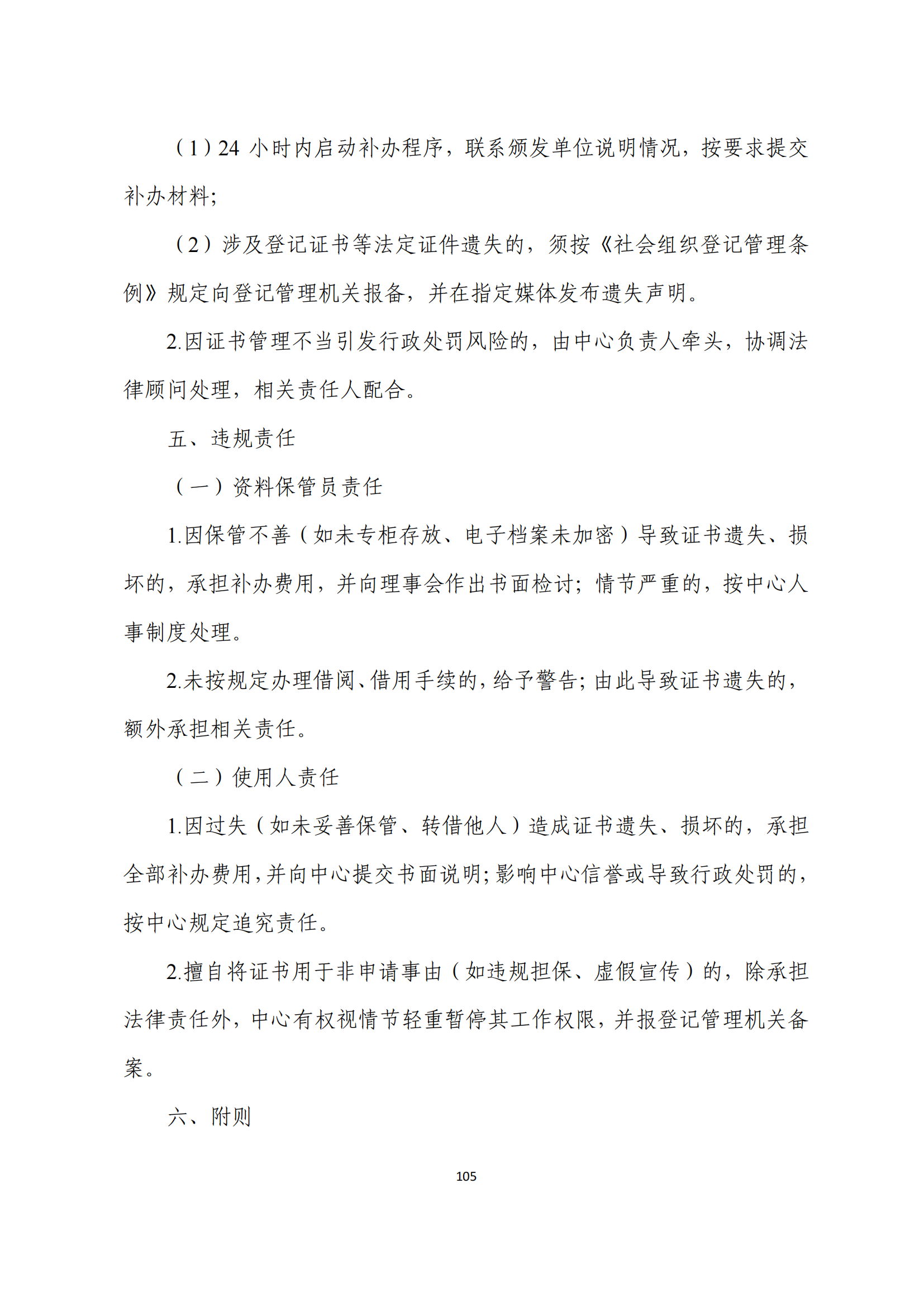 （1）24 小时内启动补办程序，联系颁发单位说明情况，按要求提交补办材料；

（2）涉及登记证书等法定证件遗失的，须按《社会组织登记管理条例》规定向登记管理机关报备，并在指定媒体发布遗失声明。

2.因证书管理不当引发行政处罚风险的，由中心负责人牵头，协调法律顾问处理，相关责任人配合。

五、违规责任

（一）资料保管员责任

1.因保管不善（如未专柜存放、电子档案未加密）导致证书遗失、损坏的，承担补办费用，并向理事会作出书面检讨；情节严重的，按中心人事制度处理。

2.未按规定办理借阅、借用手续的，给予警告；由此导致证书遗失的，额外承担相关责任。

（二）使用人责任

1.因过失（如未妥善保管、转借他人）造成证书遗失、损坏的，承担全部补办费用，并向中心提交书面说明；影响中心信誉或导致行政处罚的，按中心规定追究责任。

2.擅自将证书用于非申请事由（如违规担保、虚假宣传）的，除承担法律责任外，中心有权视情节轻重暂停其工作权限，并报登记管理机关备案。

六、附则

105